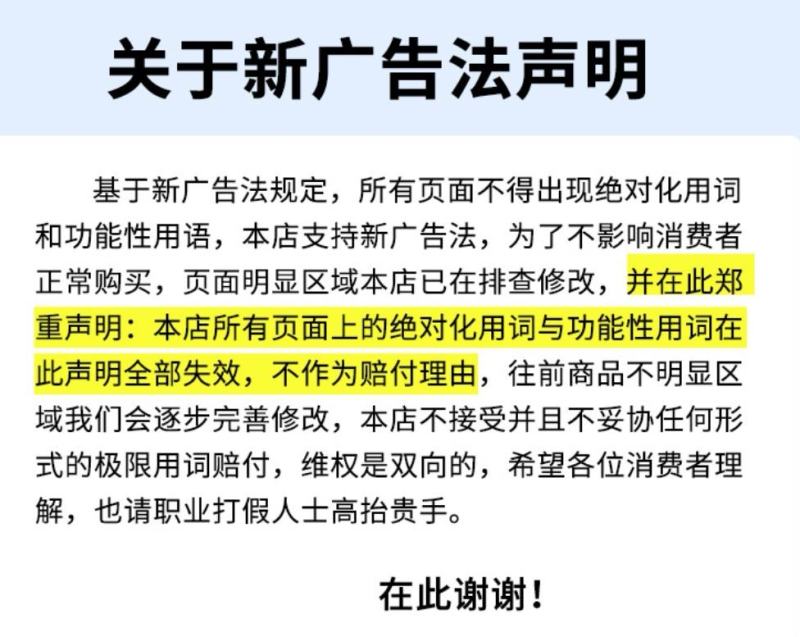 关于新广告法声明

基于新广告法规定，所有页面不得出现绝对化用词和功能性用语，本店支持新广告法，为了不影响消费者正常购买，页面明显区域本店已在排查修改，并在此郑重声明：本店所有页面上的绝对化用词与功能性用词在此声明全部失效，不作为赔付理由，往前商品不明显区域我们会逐步完善修改，本店不接受并且不妥协任何形式的极限用词赔付，维权是双向的，希望各位消费者理解，也请职业打假人士高抬贵手。

在此谢谢！